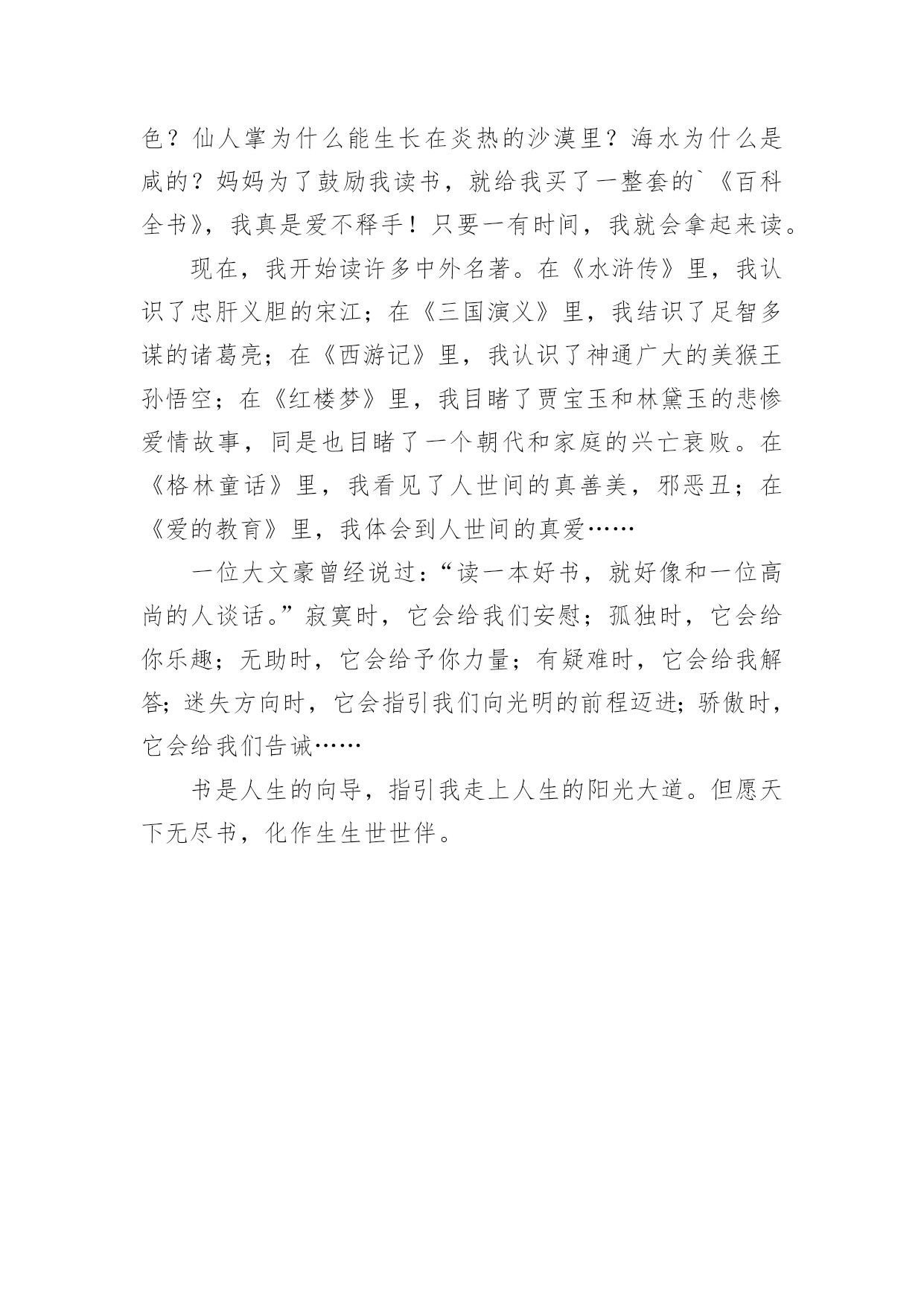 色？仙人掌为什么能生长在炎热的沙漠里？海水为什么是咸的？妈妈为了鼓励我读书，就给我买了一整套的`《百科全书》，我真是爱不释手！只要一有时间，我就会拿起来读。

现在，我开始读许多中外名著。在《水浒传》里，我认识了忠肝义胆的宋江；在《三国演义》里，我结识了足智多谋的诸葛亮；在《西游记》里，我认识了神通广大的美猴王孙悟空；在《红楼梦》里，我目睹了贾宝玉和林黛玉的悲惨爱情故事，同是也目睹了一个朝代和家庭的兴亡衰败。在《格林童话》里，我看见了人世间的真善美，邪恶丑；在《爱的教育》里，我体会到人世间的真爱……

一位大文豪曾经说过：“读一本好书，就好像和一位高尚的人谈话。”寂寞时，它会给我们安慰；孤独时，它会给你乐趣；无助时，它会给予你力量；有疑难时，它会给我解答；迷失方向时，它会指引我们向光明的前程迈进；骄傲时，它会给我们告诫……

书是人生的向导，指引我走上人生的阳光大道。但愿天下无尽书，化作生生世世伴。